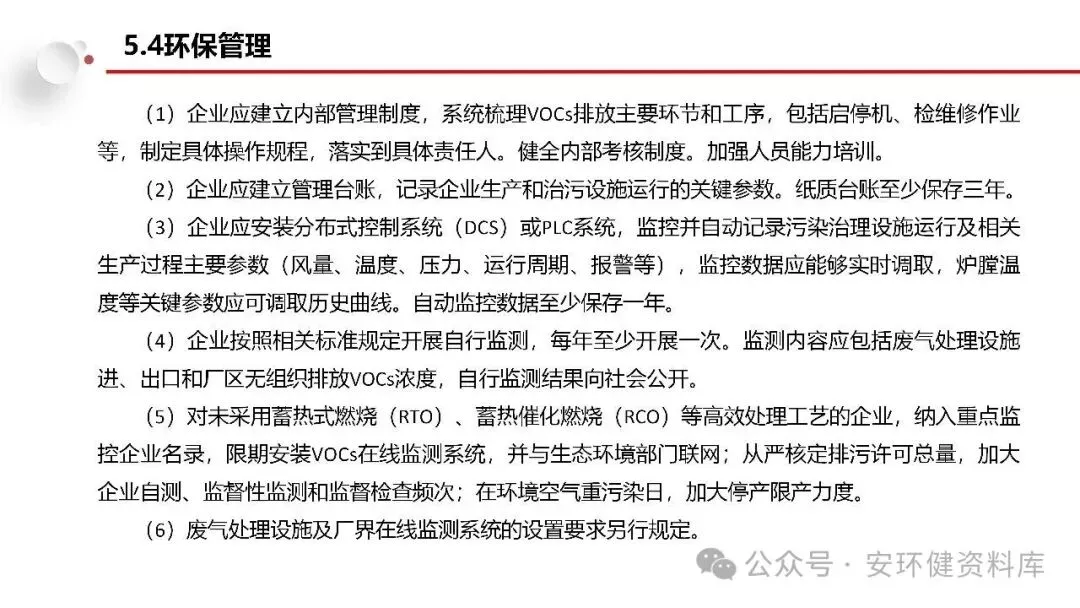 5.4环保管理

（1）企业应建立内部管理制度，系统梳理VOCs排放主要环节和工序，包括启停机、检维修作业等，制定具体操作规程，落实到具体责任人。健全内部考核制度。加强人员能力培训。

（2）企业应建立管理台账，记录企业生产和治污设施运行的关键参数。纸质台账至少保存三年。

（3）企业应安装分布式控制系统（DCS）或PLC系统，监控并自动记录污染治理设施运行及相关生产过程主要参数（风量、温度、压力、运行周期、报警等），监控数据应能够实时调取，炉膛温度等关键参数应可调取历史曲线。自动监控数据至少保存一年。

（4）企业按照相关标准规定开展自行监测，每年至少开展一次。监测内容应包括废气处理设施进、出口和厂区无组织排放VOCs浓度，自行监测结果向社会公开。

（5）对未采用蓄热式燃烧（RTO）、蓄热催化燃烧（RCO）等高效处理工艺的企业，纳入重点监控企业名录，限期安装VOCs在线监测系统，并与生态环境部门联网；从严核定排污许可总量，加大企业自测、监督性监测和监督检查频次；在环境空气重污染日，加大停产限产力度。

（6）废气处理设施及厂界在线监测系统的设置要求另行规定。

公众号 · 安环健资料库